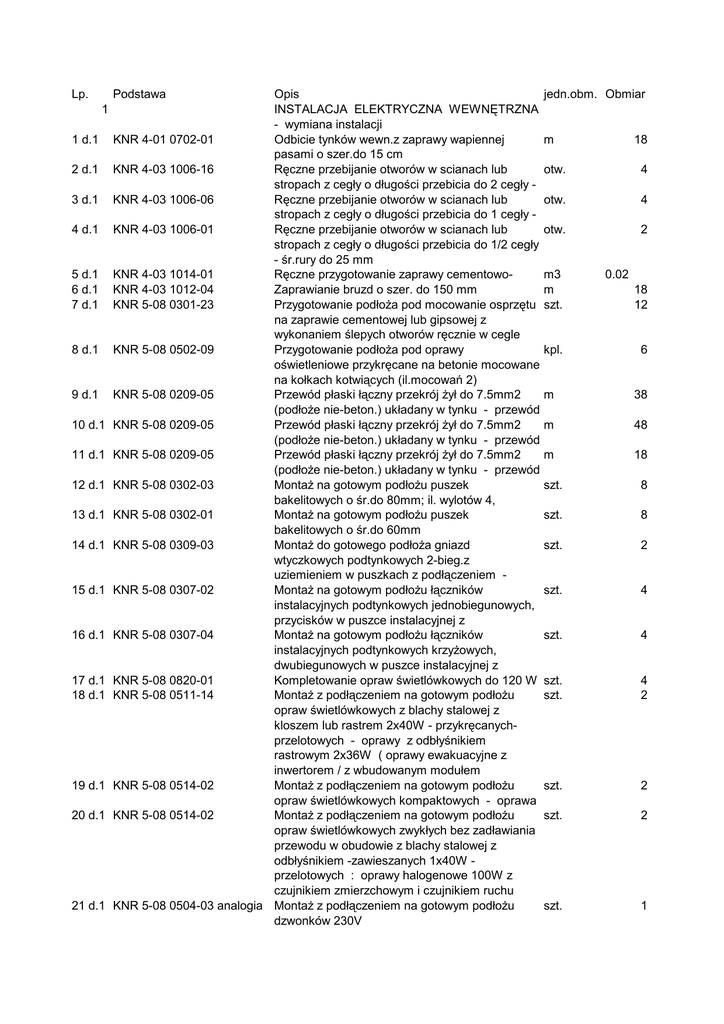 | Lp. | Podstawa | Opis | jedn.obm. | Obmiar |
|---|---|---|---|---|
| 1 | | INSTALACJA ELEKTRYCZNA WEWNĘTRZNA - wymiana instalacji | | |
| 1 d.1 | KNR 4-01 0702-01 | Odbicie tynków wewn.z zaprawy wapiennej pasami o szer.do 15 cm | m | 18 |
| 2 d.1 | KNR 4-03 1006-16 | Ręczne przebijanie otworów w scianach lub stropach z cegły o długości przebicia do 2 cegły - | otw. | 4 |
| 3 d.1 | KNR 4-03 1006-06 | Ręczne przebijanie otworów w scianach lub stropach z cegły o długości przebicia do 1 cegły - | otw. | 4 |
| 4 d.1 | KNR 4-03 1006-01 | Ręczne przebijanie otworów w scianach lub stropach z cegły o długości przebicia do 1/2 cegły - śr.rury do 25 mm | otw. | 2 |
| 5 d.1 | KNR 4-03 1014-01 | Ręczne przygotowanie zaprawy cementowo- | m3 | 0.02 |
| 6 d.1 | KNR 4-03 1012-04 | Zaprawianie bruzd o szer. do 150 mm | m | 18 |
| 7 d.1 | KNR 5-08 0301-23 | Przygotowanie podłoża pod mocowanie osprzętu na zaprawie cementowej lub gipsowej z wykonaniem ślepych otworów ręcznie w cegle | szt. | 12 |
| 8 d.1 | KNR 5-08 0502-09 | Przygotowanie podłoża pod oprawy oświetleniowe przykręcane na betonie mocowane na kołkach kotwiących (il.mocowań 2) | kpl. | 6 |
| 9 d.1 | KNR 5-08 0209-05 | Przewód płaski łączny przekrój żył do 7.5mm2 (podłoże nie-beton.) układany w tynku - przewód | m | 38 |
| 10 d.1 | KNR 5-08 0209-05 | Przewód płaski łączny przekrój żył do 7.5mm2 (podłoże nie-beton.) układany w tynku - przewód | m | 48 |
| 11 d.1 | KNR 5-08 0209-05 | Przewód płaski łączny przekrój żył do 7.5mm2 (podłoże nie-beton.) układany w tynku - przewód | m | 18 |
| 12 d.1 | KNR 5-08 0302-03 | Montaż na gotowym podłożu puszek bakelitowych o śr.do 80mm; il. wylotów 4, | szt. | 8 |
| 13 d.1 | KNR 5-08 0302-01 | Montaż na gotowym podłożu puszek bakelitowych o śr.do 60mm | szt. | 8 |
| 14 d.1 | KNR 5-08 0309-03 | Montaż do gotowego podłoża gniazd wtyczkowych podtynkowych 2-bieg.z uziemieniem w puszkach z podłączeniem - | szt. | 2 |
| 15 d.1 | KNR 5-08 0307-02 | Montaż na gotowym podłożu łączników instalacyjnych podtynkowych jednobiegunowych, przycisków w puszce instalacyjnej z | szt. | 4 |
| 16 d.1 | KNR 5-08 0307-04 | Montaż na gotowym podłożu łączników instalacyjnych podtynkowych krzyżowych, dwubiegunowych w puszce instalacyjnej z | szt. | 4 |
| 17 d.1 | KNR 5-08 0820-01 | Kompletowanie opraw świetlówkowych do 120 W | szt. | 4 |
| 18 d.1 | KNR 5-08 0511-14 | Montaż z podłączeniem na gotowym podłożu opraw świetlówkowych z blachy stalowej z kloszem lub rastrem 2x40W - przykręcanych-przelotowych - oprawy z odbłyśnikiem rastrowym 2x36W ( oprawy ewakuacyjne z inwertorem / z wbudowanym modułem | szt. | 2 |
| 19 d.1 | KNR 5-08 0514-02 | Montaż z podłączeniem na gotowym podłożu opraw świetlówkowych kompaktowych - oprawa | szt. | 2 |
| 20 d.1 | KNR 5-08 0514-02 | Montaż z podłączeniem na gotowym podłożu opraw świetlówkowych zwykłych bez zadławiania przewodu w obudowie z blachy stalowej z odbłyśnikiem -zawieszanych 1x40W - przelotowych : oprawy halogenowe 100W z czujnikiem zmierzchowym i czujnikiem ruchu | szt. | 2 |
| 21 d.1 | KNR 5-08 0504-03 analogia | Montaż z podłączeniem na gotowym podłożu dzwonków 230V | szt. | 1 |